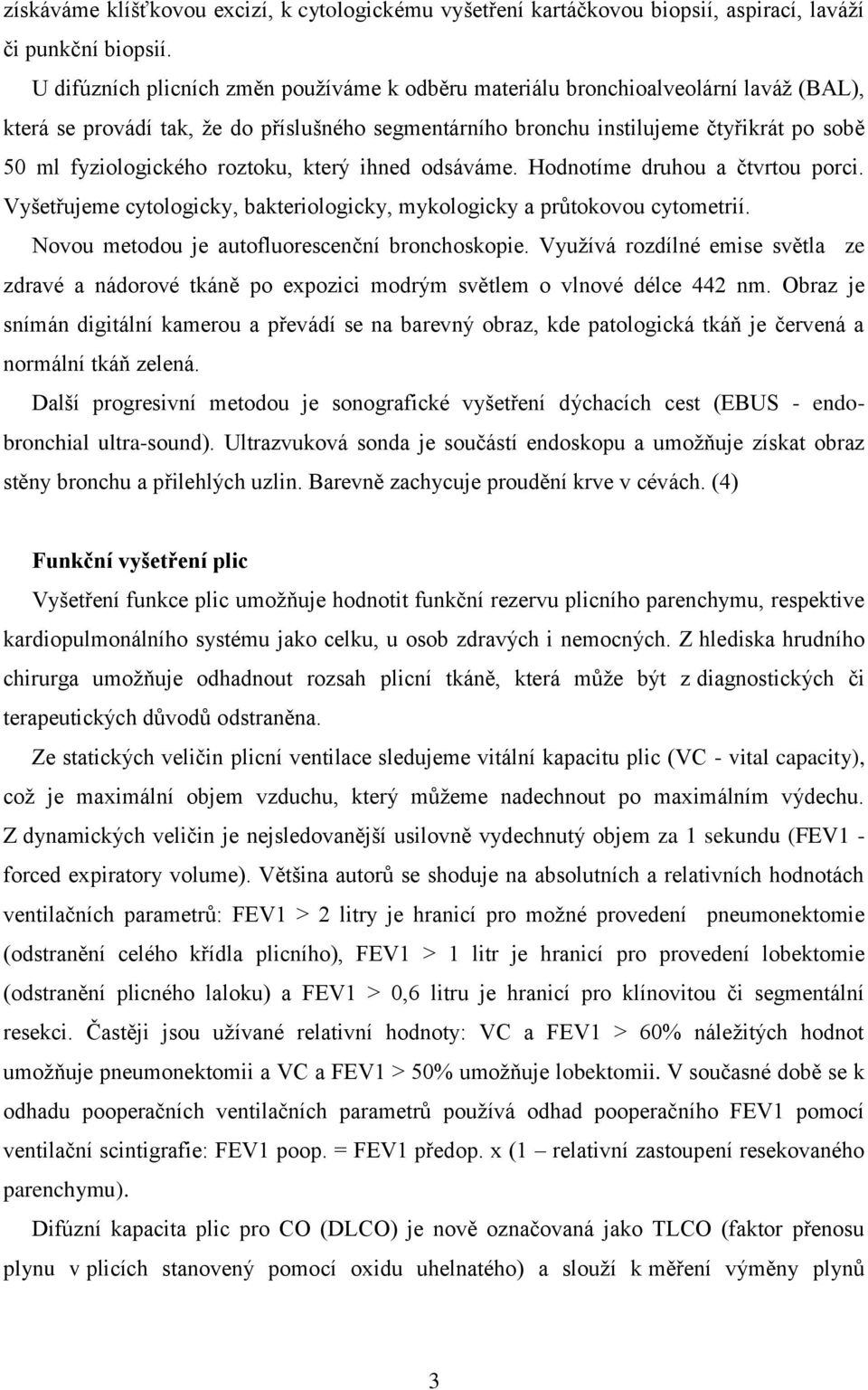 získáváme klíšťkovou excizí, k cytologickému vyšetření kartáčkovou biopsií, aspirací, laváží či punkční biopsií.

U difúzních plicních změn používáme k odběru materiálu bronchioalveolární laváž (BAL), která se provádí tak, že do příslušného segmentárního bronchu instilujeme čtyřikrát po sobě 50 ml fyziologického roztoku, který ihned odsáváme. Hodnotíme druhou a čtvrtou porci. Vyšetřujeme cytologicky, bakteriologicky, mykologicky a průtokovou cytometrií.

Novou metodou je autofluorescenční bronchoskopie. Využívá rozdílné emise světla ze zdravé a nádorové tkáně po expozici modrým světlem o vlnové délce 442 nm. Obraz je snímán digitální kamerou a převádí se na barevný obraz, kde patologická tkáň je červená a normální tkáň zelená.

Další progresivní metodou je sonografické vyšetření dýchacích cest (EBUS - endobronchial ultra-sound). Ultrazvuková sonda je součástí endoskopu a umožňuje získat obraz stěny bronchu a přilehlých uzlin. Barevně zachycuje proudění krve v cévách. (4)

Funkční vyšetření plic

Vyšetření funkce plic umožňuje hodnotit funkční rezervu plicního parenchymu, respektive kardiopulmonálního systému jako celku, u osob zdravých i nemocných. Z hlediska hrudního chirurga umožňuje odhadnout rozsah plicní tkáně, která může být z diagnostických či terapeutických důvodů odstraněna.

Ze statických veličin plicní ventilace sledujeme vitální kapacitu plic (VC - vital capacity), což je maximální objem vzduchu, který můžeme nadechnout po maximálním výdechu. Z dynamických veličin je nejsledovanější usilovně vydechnutý objem za 1 sekundu (FEV1 - forced expiratory volume). Většina autorů se shoduje na absolutních a relativních hodnotách ventilačních parametrů: FEV1 > 2 litry je hranicí pro možné provedení pneumonektomie (odstranění celého křídla plicního), FEV1 > 1 litr je hranicí pro provedení lobektomie (odstranění plicného laloku) a FEV1 > 0,6 litru je hranicí pro klínovitou či segmentální resekci. Častěji jsou užívané relativní hodnoty: VC a FEV1 > 60% náležitých hodnot umožňuje pneumonektomii a VC a FEV1 > 50% umožňuje lobektomii. V současné době se k odhadu pooperačních ventilačních parametrů používá odhad pooperačního FEV1 pomocí ventilační scintigrafie: FEV1 poop. = FEV1 předop. x (1 – relativní zastoupení resekovaného parenchymu).

Difúzní kapacita plic pro CO (DLCO) je nově označovaná jako TLCO (faktor přenosu plynu v plicích stanovený pomocí oxidu uhelnatého) a slouží k měření výměny plynů

3